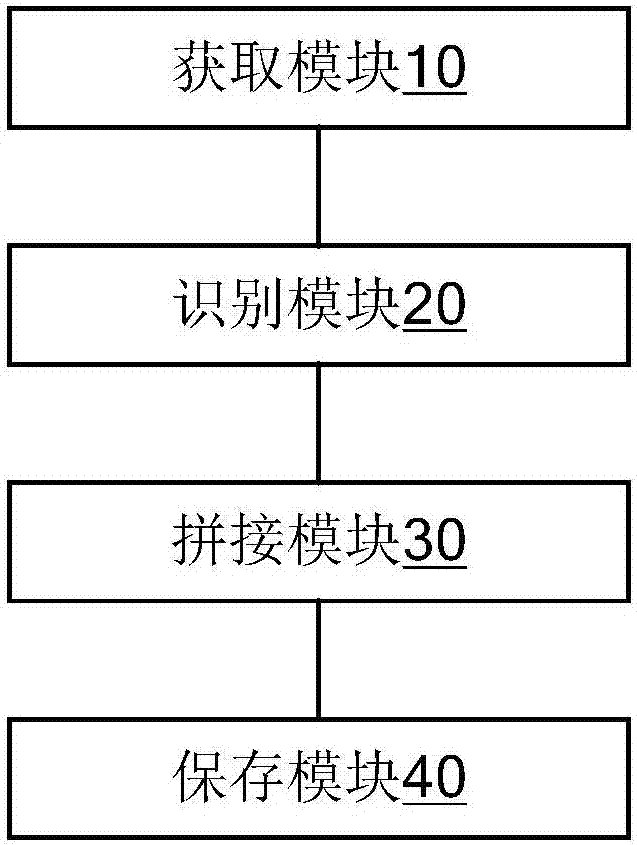 获取模块10

识别模块20

拼接模块30

保存模块40